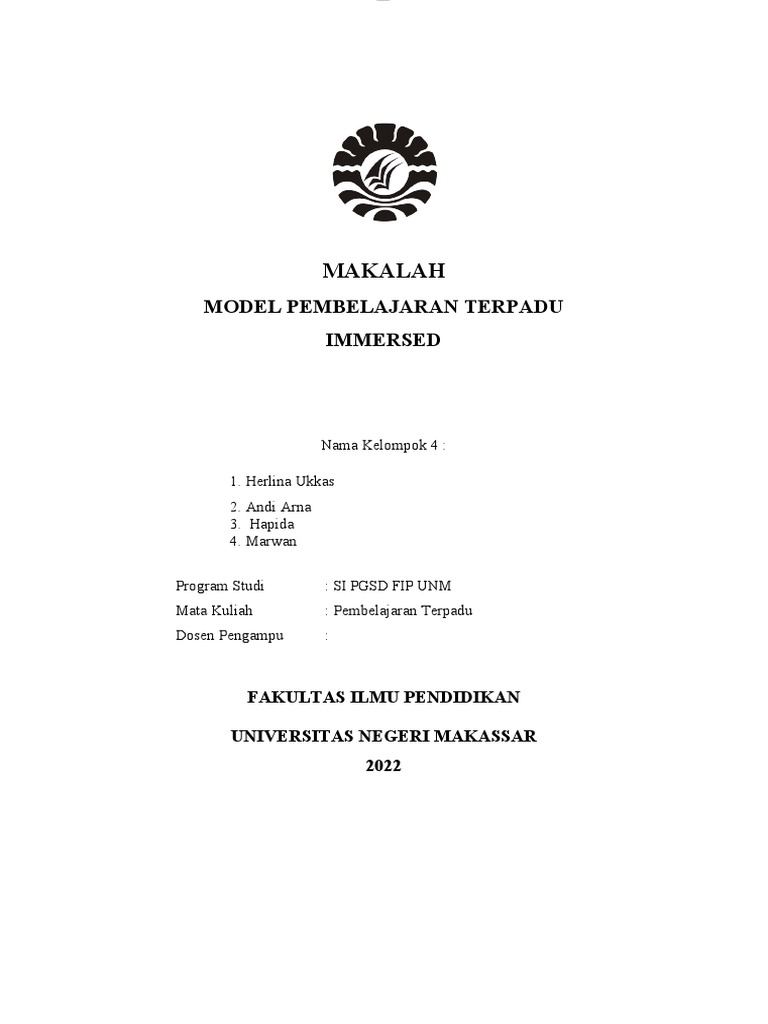 MAKALAH

MODEL PEMBELAJARAN TERPADU

IMMERSED

Nama Kelompok 4 :

1. Herlina Ukkas
2. Andi Arna
3. Hapida
4. Marwan

Program Studi : SI PGSD FIP UNM
Mata Kuliah : Pembelajaran Terpadu
Dosen Pengampu :

FAKULTAS ILMU PENDIDIKAN

UNIVERSITAS NEGERI MAKASSAR

2022